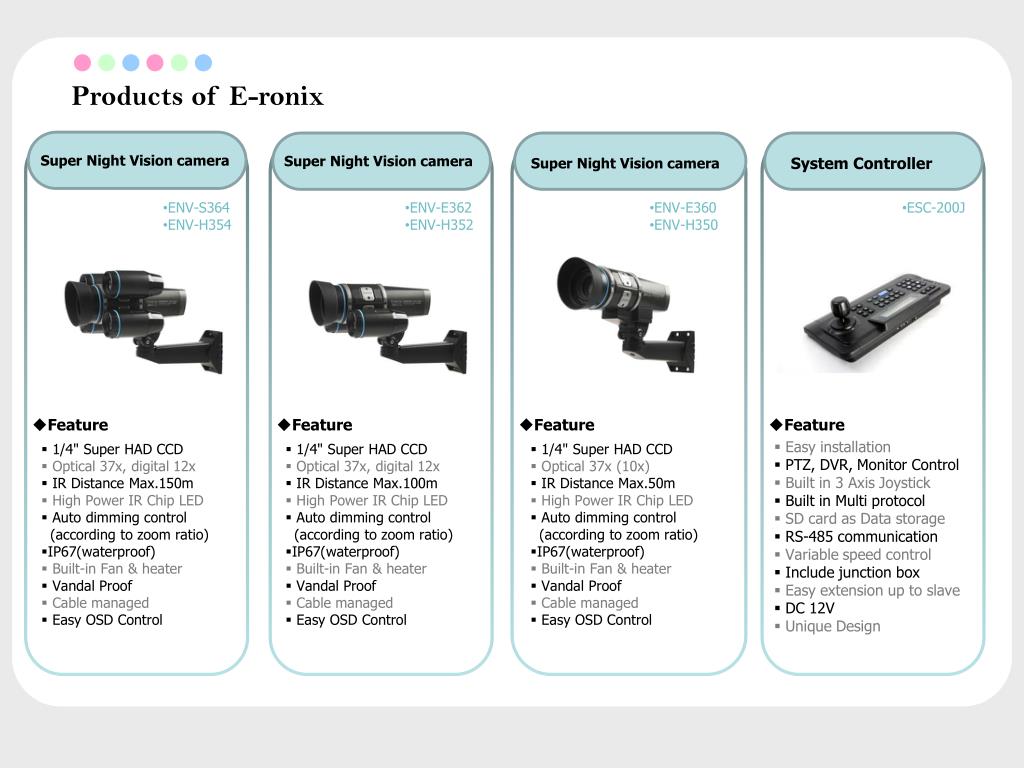 Products of E-ronix

Super Night Vision camera

•ENV-S364
•ENV-H354

◆Feature
▪ 1/4" Super HAD CCD
▪ Optical 37x, digital 12x
▪ IR Distance Max.150m
▪ High Power IR Chip LED
▪ Auto dimming control (according to zoom ratio)
▪IP67(waterproof)
▪ Built-in Fan & heater
▪ Vandal Proof
▪ Cable managed
▪ Easy OSD Control

Super Night Vision camera

•ENV-E362
•ENV-H352

◆Feature
▪ 1/4" Super HAD CCD
▪ Optical 37x, digital 12x
▪ IR Distance Max.100m
▪ High Power IR Chip LED
▪ Auto dimming control (according to zoom ratio)
▪IP67(waterproof)
▪ Built-in Fan & heater
▪ Vandal Proof
▪ Cable managed
▪ Easy OSD Control

Super Night Vision camera

•ENV-E360
•ENV-H350

◆Feature
▪ 1/4" Super HAD CCD
▪ Optical 37x (10x)
▪ IR Distance Max.50m
▪ High Power IR Chip LED
▪ Auto dimming control (according to zoom ratio)
▪IP67(waterproof)
▪ Built-in Fan & heater
▪ Vandal Proof
▪ Cable managed
▪ Easy OSD Control

System Controller

•ESC-200J

◆Feature
▪ Easy installation
▪ PTZ, DVR, Monitor Control
▪ Built in 3 Axis Joystick
▪ Built in Multi protocol
▪ SD card as Data storage
▪ RS-485 communication
▪ Variable speed control
▪ Include junction box
▪ Easy extension up to slave
▪ DC 12V
▪ Unique Design